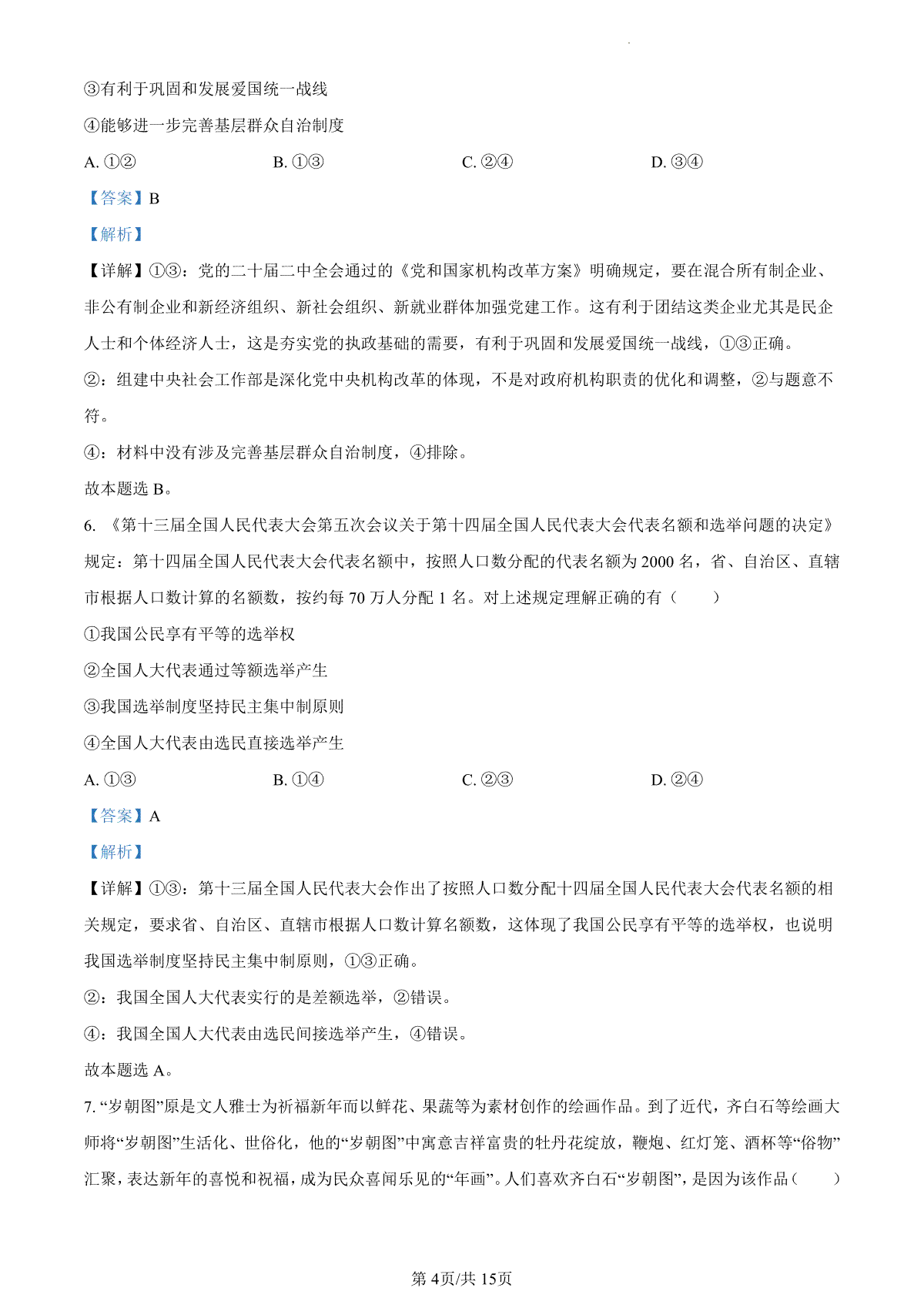 ③有利于巩固和发展爱国统一战线

④能够进一步完善基层群众自治制度

A. ①②　　B. ①③　　C. ②④　　D. ③④

【答案】B

【解析】

【详解】①③：党的二十届二中全会通过的《党和国家机构改革方案》明确规定，要在混合所有制企业、非公有制企业和新经济组织、新社会组织、新就业群体加强党建工作。这有利于团结这类企业尤其是民企人士和个体经济人士，这是夯实党的执政基础的需要，有利于巩固和发展爱国统一战线，①③正确。

②：组建中央社会工作部是深化党中央机构改革的体现，不是对政府机构职责的优化和调整，②与题意不符。

④：材料中没有涉及完善基层群众自治制度，④排除。

故本题选 B。

6. 《第十三届全国人民代表大会第五次会议关于第十四届全国人民代表大会代表名额和选举问题的决定》规定：第十四届全国人民代表大会代表名额中，按照人口数分配的代表名额为 2000 名，省、自治区、直辖市根据人口数计算的名额数，按约每 70 万人分配 1 名。对上述规定理解正确的有（　　）

①我国公民享有平等的选举权

②全国人大代表通过等额选举产生

③我国选举制度坚持民主集中制原则

④全国人大代表由选民直接选举产生

A. ①③　　B. ①④　　C. ②③　　D. ②④

【答案】A

【解析】

【详解】①③：第十三届全国人民代表大会作出了按照人口数分配十四届全国人民代表大会代表名额的相关规定，要求省、自治区、直辖市根据人口数计算名额数，这体现了我国公民享有平等的选举权，也说明我国选举制度坚持民主集中制原则，①③正确。

②：我国全国人大代表实行的是差额选举，②错误。

④：我国全国人大代表由选民间接选举产生，④错误。

故本题选 A。

7. “岁朝图”原是文人雅士为祈福新年而以鲜花、果蔬等为素材创作的绘画作品。到了近代，齐白石等绘画大师将“岁朝图”生活化、世俗化，他的“岁朝图”中寓意吉祥富贵的牡丹花绽放，鞭炮、红灯笼、酒杯等“俗物”汇聚，表达新年的喜悦和祝福，成为民众喜闻乐见的“年画”。人们喜欢齐白石“岁朝图”，是因为该作品（　　）

第 4页/共 15页